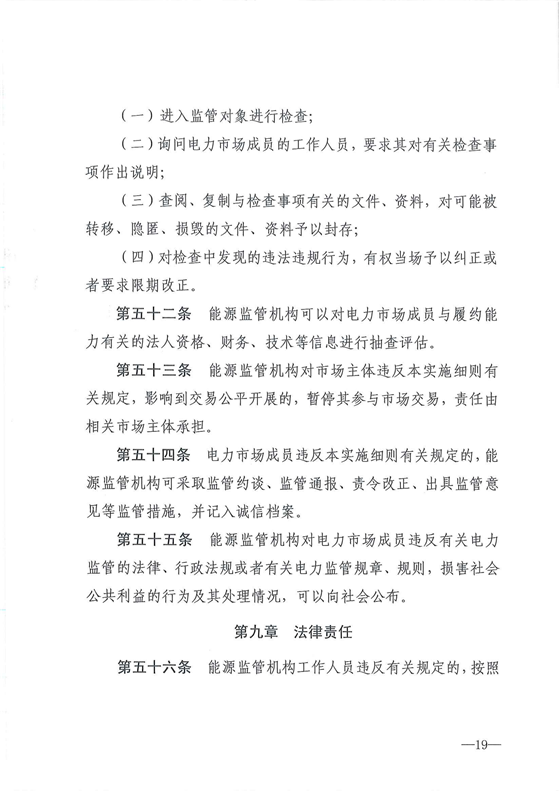 （一）进入监管对象进行检查；

（二）询问电力市场成员的工作人员，要求其对有关检查事项作出说明；

（三）查阅、复制与检查事项有关的文件、资料，对可能被转移、隐匿、损毁的文件、资料予以封存；

（四）对检查中发现的违法违规行为，有权当场予以纠正或者要求限期改正。

第五十二条　能源监管机构可以对电力市场成员与履约能力有关的法人资格、财务、技术等信息进行抽查评估。

第五十三条　能源监管机构对市场主体违反本实施细则有关规定，影响到交易公平开展的，暂停其参与市场交易，责任由相关市场主体承担。

第五十四条　电力市场成员违反本实施细则有关规定的，能源监管机构可采取监管约谈、监管通报、责令改正、出具监管意见等监管措施，并记入诚信档案。

第五十五条　能源监管机构对电力市场成员违反有关电力监管的法律、行政法规或者有关电力监管规章、规则，损害社会公共利益的行为及其处理情况，可以向社会公布。

第九章　法律责任

第五十六条　能源监管机构工作人员违反有关规定的，按照

—19—